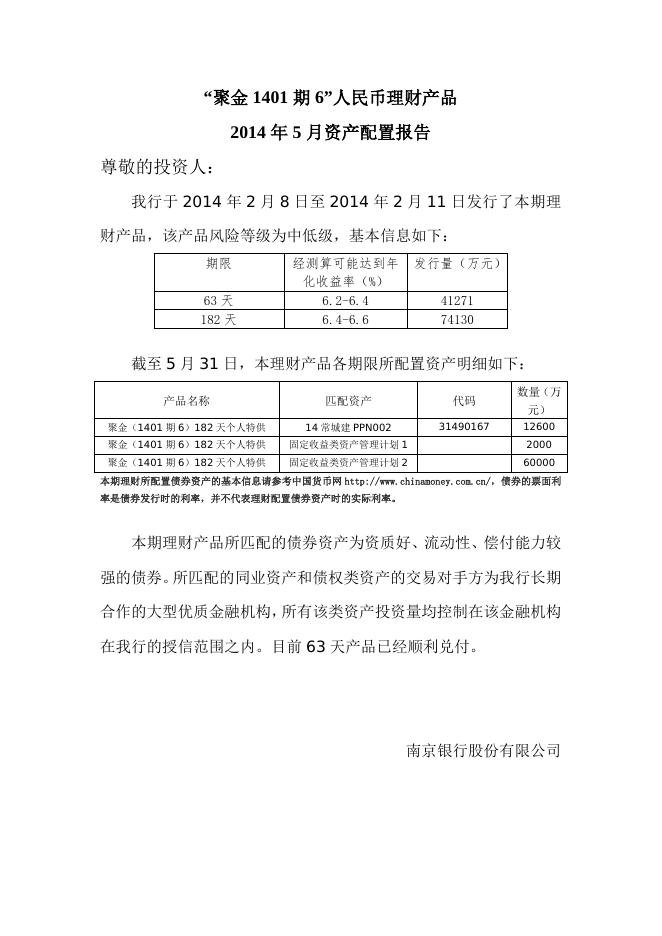 “聚金 1401 期 6”人民币理财产品

2014 年 5 月资产配置报告

尊敬的投资人：

我行于 2014 年 2 月 8 日至 2014 年 2 月 11 日发行了本期理财产品，该产品风险等级为中低级，基本信息如下：

| 期限 | 经测算可能达到年化收益率（%） | 发行量（万元） |
|---|---|---|
| 63 天 | 6.2-6.4 | 41271 |
| 182 天 | 6.4-6.6 | 74130 |

截至 5 月 31 日，本理财产品各期限所配置资产明细如下：

| 产品名称 | 匹配资产 | 代码 | 数量（万元） |
|---|---|---|---|
| 聚金（1401 期 6）182 天个人特供 | 14 常城建 PPN002 | 31490167 | 12600 |
| 聚金（1401 期 6）182 天个人特供 | 固定收益类资产管理计划 1 |  | 2000 |
| 聚金（1401 期 6）182 天个人特供 | 固定收益类资产管理计划 2 |  | 60000 |

本期理财所配置债券资产的基本信息请参考中国货币网 http://www.chinamoney.com.cn/，债券的票面利率是债券发行时的利率，并不代表理财配置债券资产时的实际利率。

本期理财产品所匹配的债券资产为资质好、流动性、偿付能力较强的债券。所匹配的同业资产和债权类资产的交易对手方为我行长期合作的大型优质金融机构，所有该类资产投资量均控制在该金融机构在我行的授信范围之内。目前 63 天产品已经顺利兑付。

南京银行股份有限公司